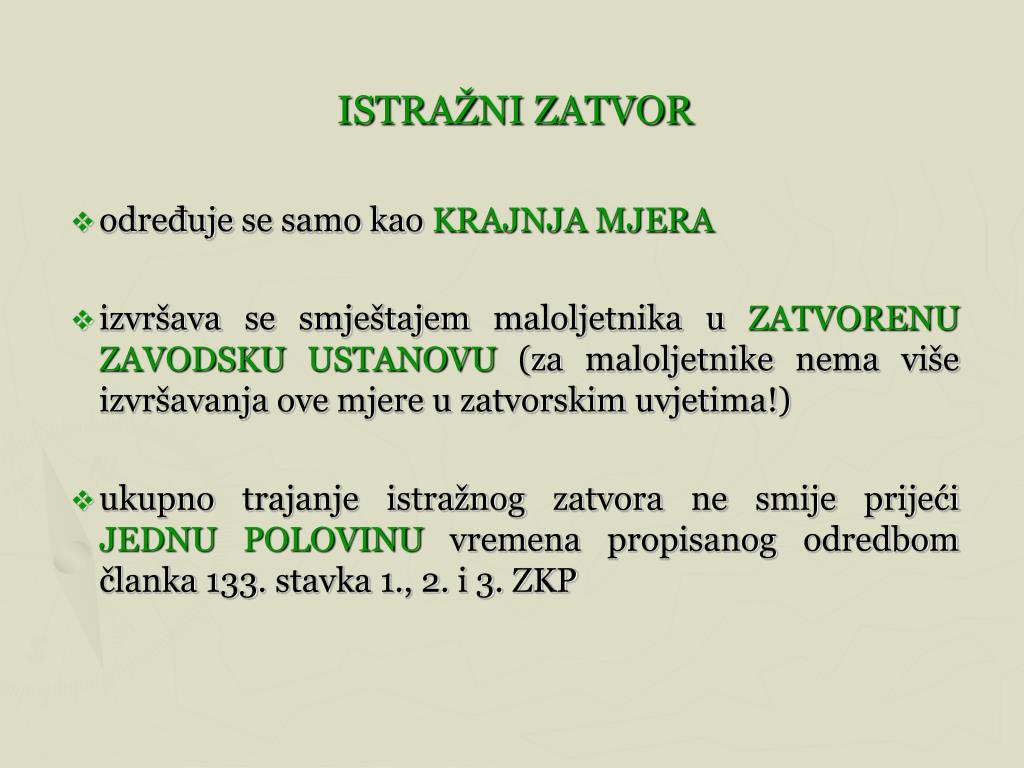 ISTRAŽNI ZATVOR

❖ određuje se samo kao KRAJNJA MJERA

❖ izvršava se smještajem maloljetnika u ZATVORENU ZAVODSKU USTANOVU (za maloljetnike nema više izvršavanja ove mjere u zatvorskim uvjetima!)

❖ ukupno trajanje istražnog zatvora ne smije prijeći JEDNU POLOVINU vremena propisanog odredbom članka 133. stavka 1., 2. i 3. ZKP